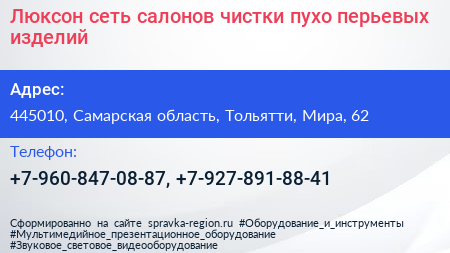 Люксон сеть салонов чистки пухо перьевых изделий

Адрес:

445010, Самарская область, Тольятти, Мира, 62

Телефон:

+7-960-847-08-87, +7-927-891-88-41

Сформированно на сайте spravka-region.ru #Оборудование_и_инструменты #Мультимедийное_презентационное_оборудование #Звуковое_световое_видеооборудование